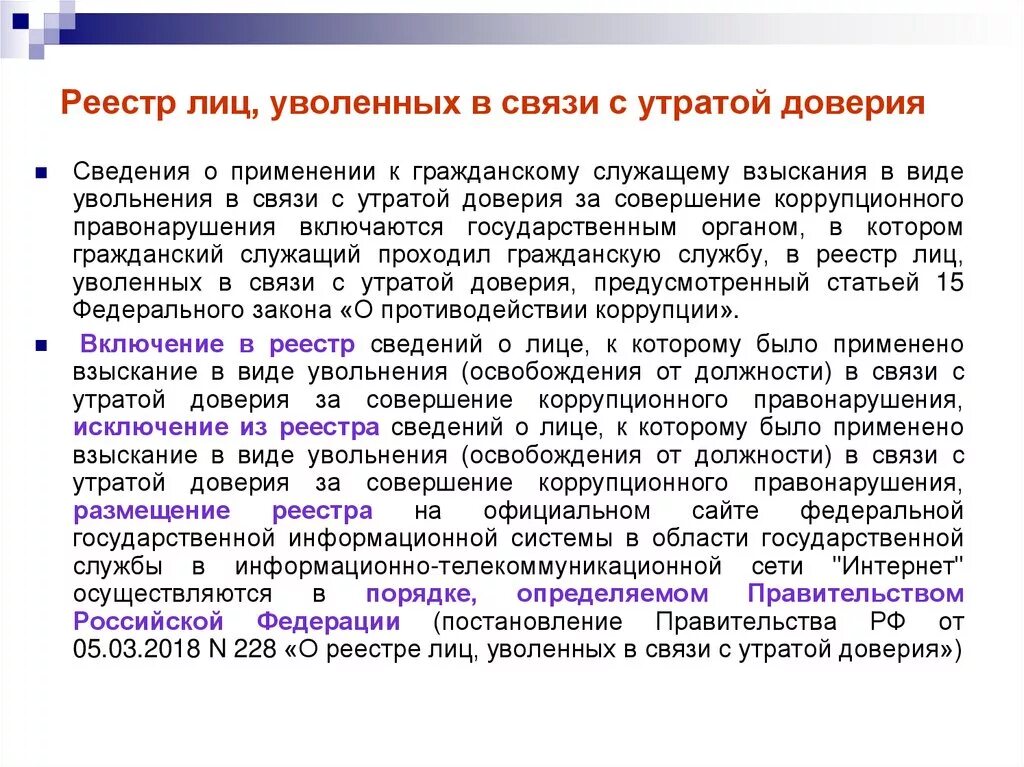 Реестр лиц, уволенных в связи с утратой доверия

Сведения о применении к гражданскому служащему взыскания в виде увольнения в связи с утратой доверия за совершение коррупционного правонарушения включаются государственным органом, в котором гражданский служащий проходил гражданскую службу, в реестр лиц, уволенных в связи с утратой доверия, предусмотренный статьей 15 Федерального закона «О противодействии коррупции».

Включение в реестр сведений о лице, к которому было применено взыскание в виде увольнения (освобождения от должности) в связи с утратой доверия за совершение коррупционного правонарушения, исключение из реестра сведений о лице, к которому было применено взыскание в виде увольнения (освобождения от должности) в связи с утратой доверия за совершение коррупционного правонарушения, размещение реестра на официальном сайте федеральной государственной информационной системы в области государственной службы в информационно-телекоммуникационной сети "Интернет" осуществляются в порядке, определяемом Правительством Российской Федерации (постановление Правительства РФ от 05.03.2018 N 228 «О реестре лиц, уволенных в связи с утратой доверия»)